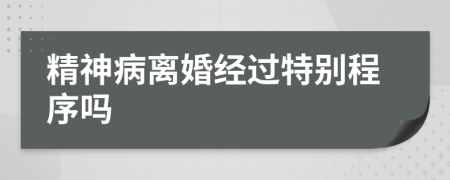 精神病离婚经过特别程序吗